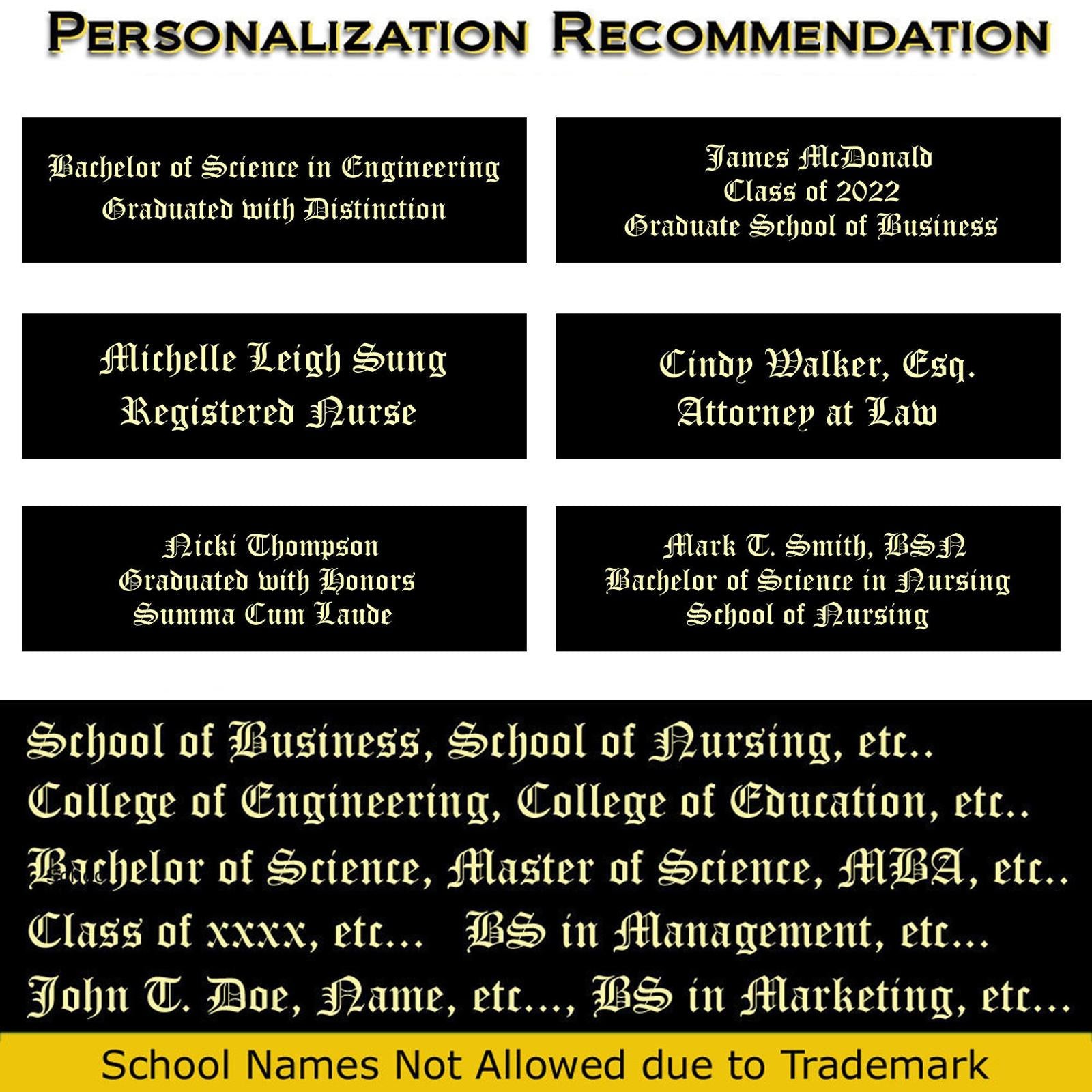 PERSONALIZATION RECOMMENDATION

Bachelor of Science in Engineering
Graduated with Distinction

James McDonald
Class of 2022
Graduate School of Business

Michelle Leigh Sung
Registered Nurse

Cindy Walker, Esq.
Attorney at Law

Nicki Thompson
Graduated with Honors
Summa Cum Laude

Mark T. Smith, BSN
Bachelor of Science in Nursing
School of Nursing

School of Business, School of Nursing, etc..
College of Engineering, College of Education, etc..
Bachelor of Science, Master of Science, MBA, etc..
Class of xxxx, etc... BS in Management, etc...
John T. Doe, Name, etc..., BS in Marketing, etc...

School Names Not Allowed due to Trademark